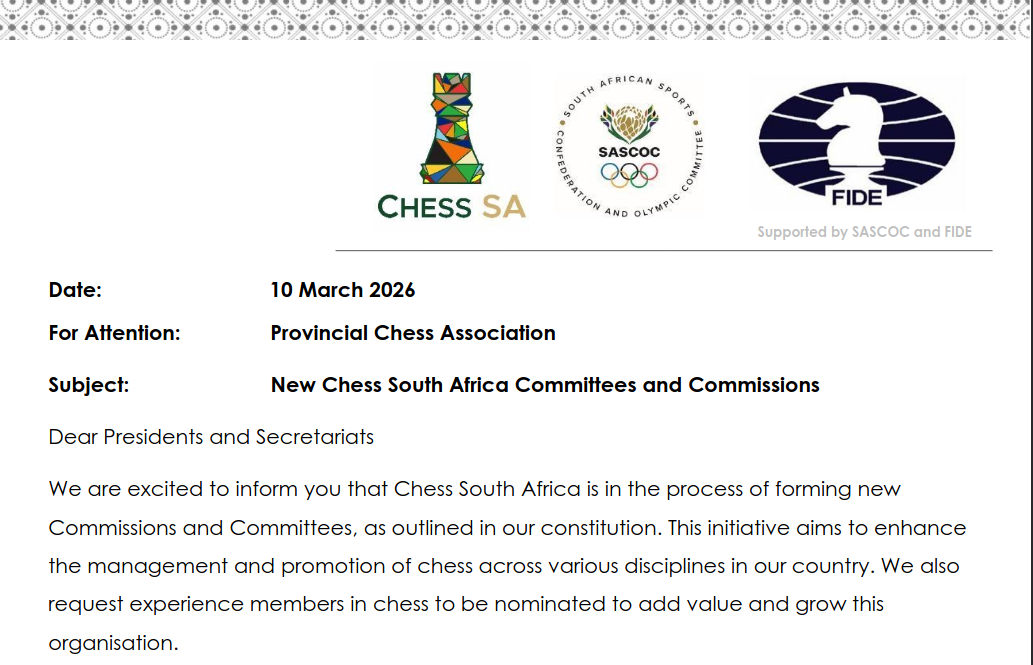 CHESS SA

SOUTH AFRICAN SPORTS CONFEDERATION AND OLYMPIC COMMITTEE
SASCOC

FIDE

Supported by SASCOC and FIDE

Date: 10 March 2026

For Attention: Provincial Chess Association

Subject: New Chess South Africa Committees and Commissions

Dear Presidents and Secretariats

We are excited to inform you that Chess South Africa is in the process of forming new Commissions and Committees, as outlined in our constitution. This initiative aims to enhance the management and promotion of chess across various disciplines in our country. We also request experience members in chess to be nominated to add value and grow this organisation.